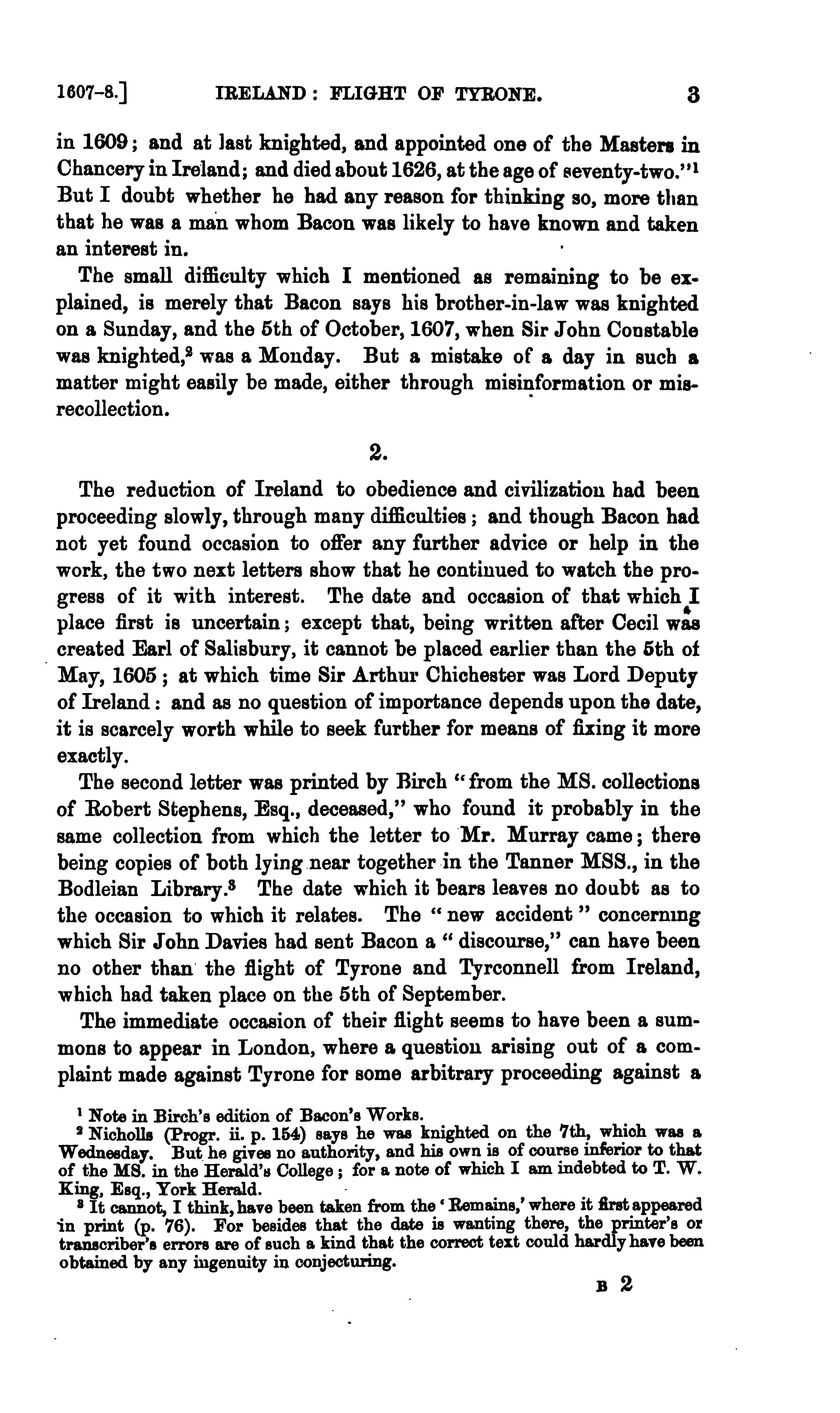 1607-8.] IRELAND: FLIGHT OF TYRONE. 3

in 1609; and at last knighted, and appointed one of the Masters in Chancery in Ireland; and died about 1626, at the age of seventy-two."$^1$ But I doubt whether he had any reason for thinking so, more than that he was a man whom Bacon was likely to have known and taken an interest in.

The small difficulty which I mentioned as remaining to be explained, is merely that Bacon says his brother-in-law was knighted on a Sunday, and the 5th of October, 1607, when Sir John Constable was knighted,$^2$ was a Monday. But a mistake of a day in such a matter might easily be made, either through misinformation or misrecollection.

2.

The reduction of Ireland to obedience and civilization had been proceeding slowly, through many difficulties; and though Bacon had not yet found occasion to offer any further advice or help in the work, the two next letters show that he continued to watch the progress of it with interest. The date and occasion of that which I place first is uncertain; except that, being written after Cecil was created Earl of Salisbury, it cannot be placed earlier than the 5th of May, 1605; at which time Sir Arthur Chichester was Lord Deputy of Ireland: and as no question of importance depends upon the date, it is scarcely worth while to seek further for means of fixing it more exactly.

The second letter was printed by Birch "from the MS. collections of Robert Stephens, Esq., deceased," who found it probably in the same collection from which the letter to Mr. Murray came; there being copies of both lying near together in the Tanner MSS., in the Bodleian Library.$^3$ The date which it bears leaves no doubt as to the occasion to which it relates. The "new accident" concerning which Sir John Davies had sent Bacon a "discourse," can have been no other than the flight of Tyrone and Tyrconnell from Ireland, which had taken place on the 5th of September.

The immediate occasion of their flight seems to have been a summons to appear in London, where a question arising out of a complaint made against Tyrone for some arbitrary proceeding against a

$^1$ Note in Birch's edition of Bacon's Works.
$^2$ Nicholls (Progr. ii. p. 154) says he was knighted on the 7th, which was a Wednesday. But he gives no authority, and his own is of course inferior to that of the MS. in the Herald's College; for a note of which I am indebted to T. W. King, Esq., York Herald.
$^3$ It cannot, I think, have been taken from the 'Remains,' where it first appeared in print (p. 76). For besides that the date is wanting there, the printer's or transcriber's errors are of such a kind that the correct text could hardly have been obtained by any ingenuity in conjecturing.

B 2